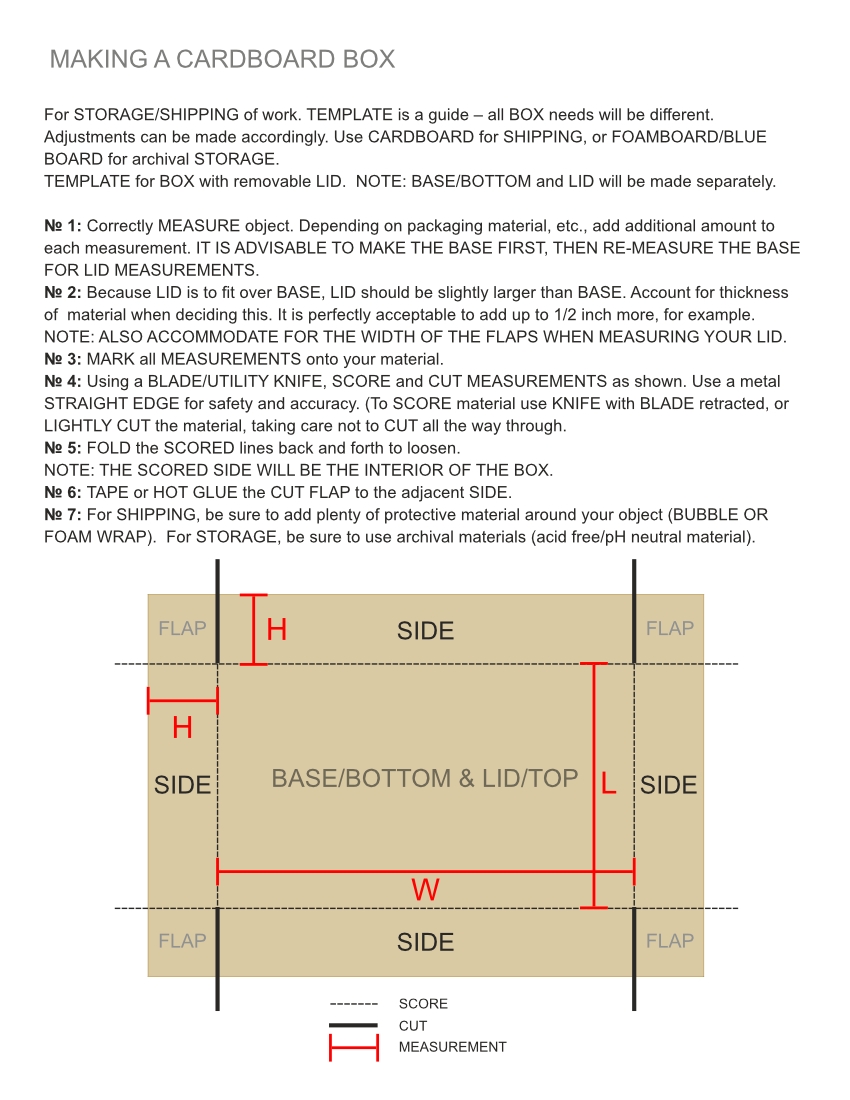 MAKING A CARDBOARD BOX

For STORAGE/SHIPPING of work. TEMPLATE is a guide – all BOX needs will be different. Adjustments can be made accordingly. Use CARDBOARD for SHIPPING, or FOAMBOARD/BLUE BOARD for archival STORAGE.
TEMPLATE for BOX with removable LID. NOTE: BASE/BOTTOM and LID will be made separately.

№ 1: Correctly MEASURE object. Depending on packaging material, etc., add additional amount to each measurement. IT IS ADVISABLE TO MAKE THE BASE FIRST, THEN RE-MEASURE THE BASE FOR LID MEASUREMENTS.
№ 2: Because LID is to fit over BASE, LID should be slightly larger than BASE. Account for thickness of material when deciding this. It is perfectly acceptable to add up to 1/2 inch more, for example.
NOTE: ALSO ACCOMMODATE FOR THE WIDTH OF THE FLAPS WHEN MEASURING YOUR LID.
№ 3: MARK all MEASUREMENTS onto your material.
№ 4: Using a BLADE/UTILITY KNIFE, SCORE and CUT MEASUREMENTS as shown. Use a metal STRAIGHT EDGE for safety and accuracy. (To SCORE material use KNIFE with BLADE retracted, or LIGHTLY CUT the material, taking care not to CUT all the way through.
№ 5: FOLD the SCORED lines back and forth to loosen.
NOTE: THE SCORED SIDE WILL BE THE INTERIOR OF THE BOX.
№ 6: TAPE or HOT GLUE the CUT FLAP to the adjacent SIDE.
№ 7: For SHIPPING, be sure to add plenty of protective material around your object (BUBBLE OR FOAM WRAP). For STORAGE, be sure to use archival materials (acid free/pH neutral material).

FLAP H SIDE FLAP
H
SIDE BASE/BOTTOM & LID/TOP L SIDE
W
FLAP SIDE FLAP

SCORE
CUT
MEASUREMENT